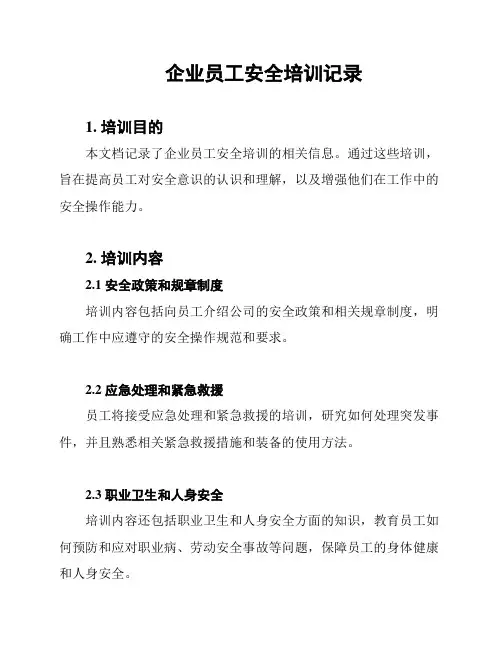 企业员工安全培训记录

1. 培训目的

本文档记录了企业员工安全培训的相关信息。通过这些培训，旨在提高员工对安全意识的认识和理解，以及增强他们在工作中的安全操作能力。

2. 培训内容

2.1 安全政策和规章制度

培训内容包括向员工介绍公司的安全政策和相关规章制度，明确工作中应遵守的安全操作规范和要求。

2.2 应急处理和紧急救援

员工将接受应急处理和紧急救援的培训，研究如何处理突发事件，并且熟悉相关紧急救援措施和装备的使用方法。

2.3 职业卫生和人身安全

培训内容还包括职业卫生和人身安全方面的知识，教育员工如何预防和应对职业病、劳动安全事故等问题，保障员工的身体健康和人身安全。